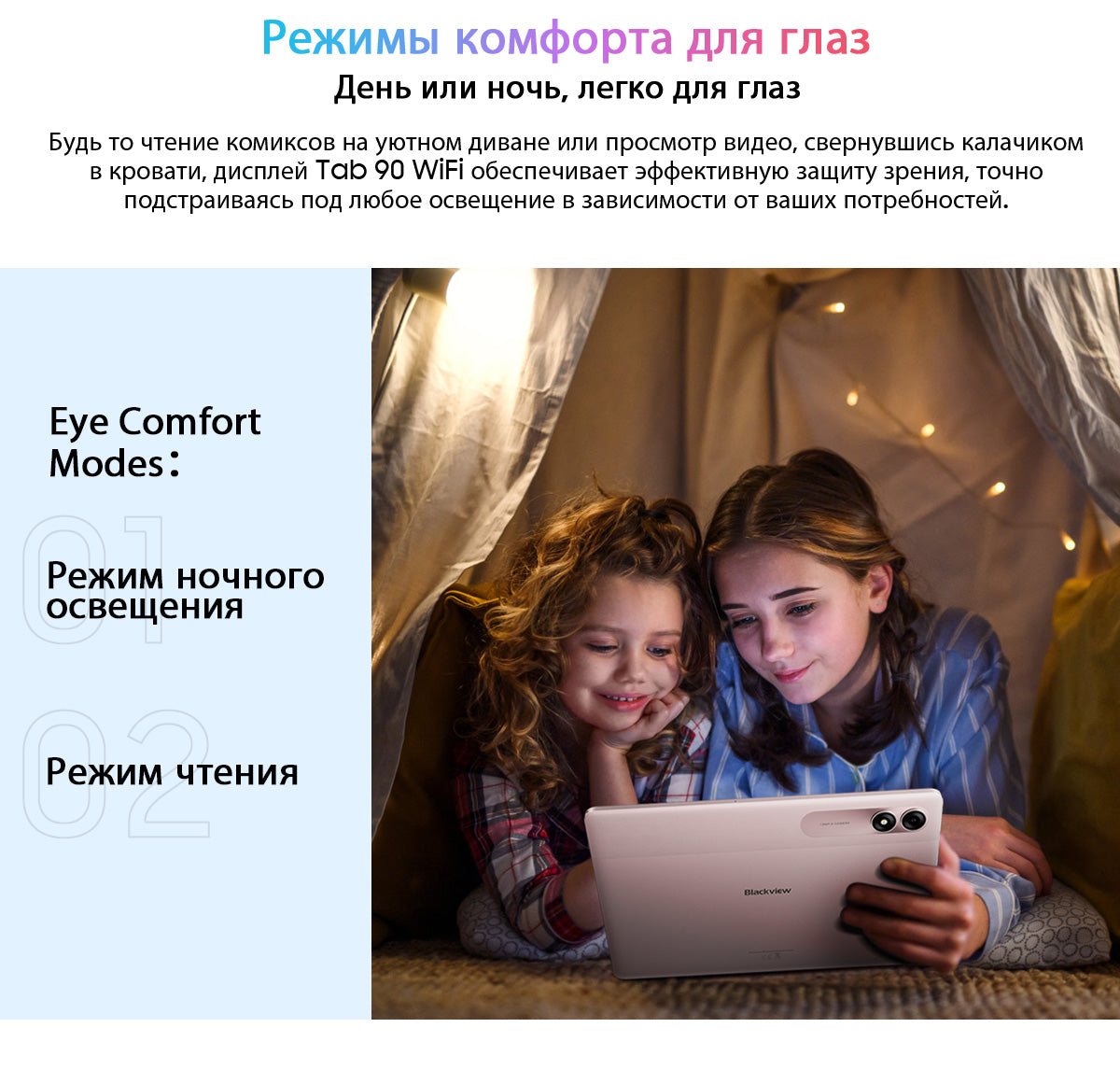 Режимы комфорта для глаз

День или ночь, легко для глаз

Будь то чтение комиксов на уютном диване или просмотр видео, свернувшись калачиком в кровати, дисплей Tab 90 WiFi обеспечивает эффективную защиту зрения, точно подстраиваясь под любое освещение в зависимости от ваших потребностей.

Eye Comfort Modes：

01

Режим ночного освещения

02

Режим чтения

Blackview